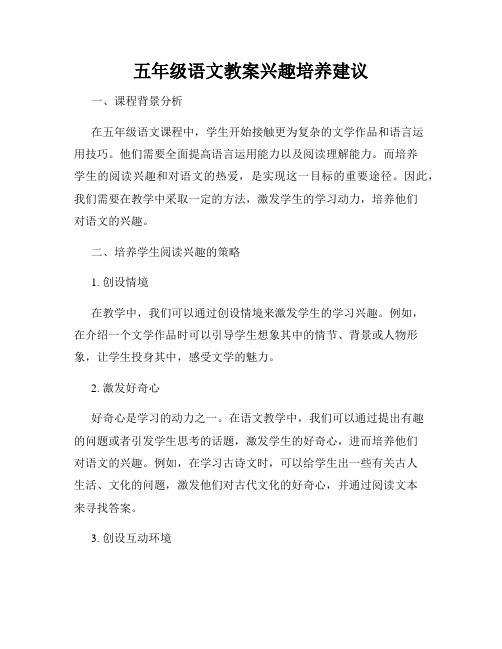 五年级语文教案兴趣培养建议

一、课程背景分析

在五年级语文课程中，学生开始接触更为复杂的文学作品和语言运用技巧。他们需要全面提高语言运用能力以及阅读理解能力。而培养学生的阅读兴趣和对语文的热爱，是实现这一目标的重要途径。因此，我们需要在教学中采取一定的方法，激发学生的学习动力，培养他们对语文的兴趣。

二、培养学生阅读兴趣的策略

1. 创设情境

在教学中，我们可以通过创设情境来激发学生的学习兴趣。例如，在介绍一个文学作品时可以引导学生想象其中的情节、背景或人物形象，让学生投身其中，感受文学的魅力。

2. 激发好奇心

好奇心是学习的动力之一。在语文教学中，我们可以通过提出有趣的问题或者引发学生思考的话题，激发学生的好奇心，进而培养他们对语文的兴趣。例如，在学习古诗文时，可以给学生出一些有关古人生活、文化的问题，激发他们对古代文化的好奇心，并通过阅读文本来寻找答案。

3. 创设互动环境